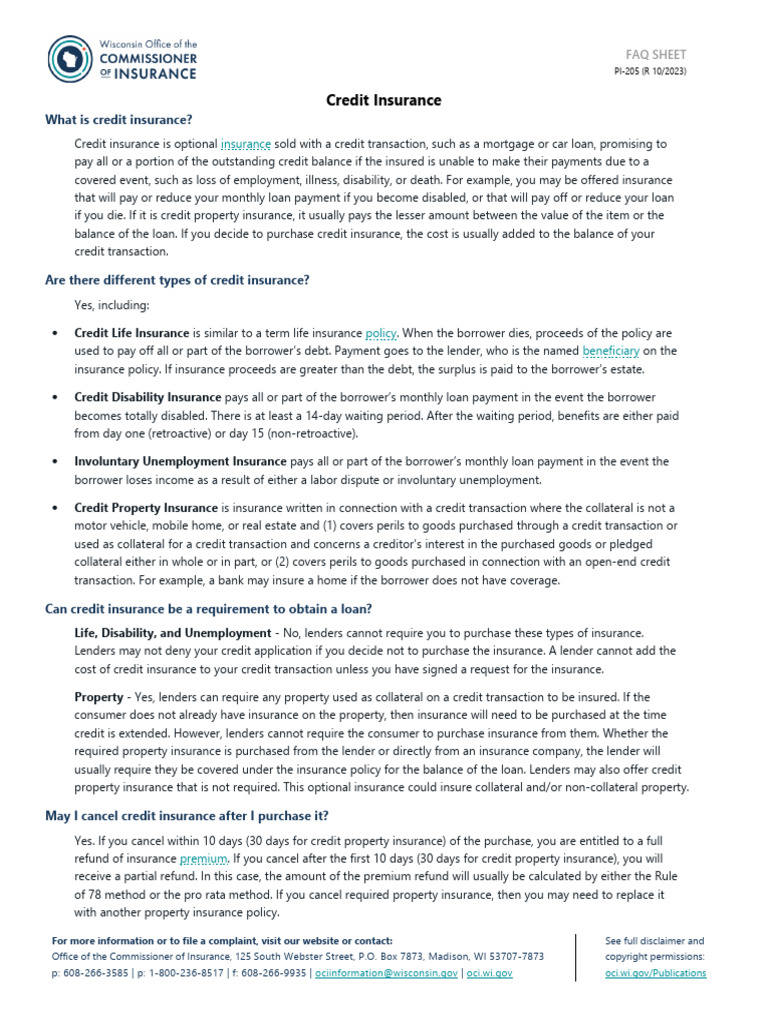 Wisconsin Office of the
COMMISSIONER OF INSURANCE

FAQ SHEET
PI-205 (R 10/2023)

Credit Insurance

What is credit insurance?

Credit insurance is optional insurance sold with a credit transaction, such as a mortgage or car loan, promising to pay all or a portion of the outstanding credit balance if the insured is unable to make their payments due to a covered event, such as loss of employment, illness, disability, or death. For example, you may be offered insurance that will pay or reduce your monthly loan payment if you become disabled, or that will pay off or reduce your loan if you die. If it is credit property insurance, it usually pays the lesser amount between the value of the item or the balance of the loan. If you decide to purchase credit insurance, the cost is usually added to the balance of your credit transaction.

Are there different types of credit insurance?

Yes, including:

• Credit Life Insurance is similar to a term life insurance policy. When the borrower dies, proceeds of the policy are used to pay off all or part of the borrower's debt. Payment goes to the lender, who is the named beneficiary on the insurance policy. If insurance proceeds are greater than the debt, the surplus is paid to the borrower's estate.

• Credit Disability Insurance pays all or part of the borrower's monthly loan payment in the event the borrower becomes totally disabled. There is at least a 14-day waiting period. After the waiting period, benefits are either paid from day one (retroactive) or day 15 (non-retroactive).

• Involuntary Unemployment Insurance pays all or part of the borrower's monthly loan payment in the event the borrower loses income as a result of either a labor dispute or involuntary unemployment.

• Credit Property Insurance is insurance written in connection with a credit transaction where the collateral is not a motor vehicle, mobile home, or real estate and (1) covers perils to goods purchased through a credit transaction or used as collateral for a credit transaction and concerns a creditor's interest in the purchased goods or pledged collateral either in whole or in part, or (2) covers perils to goods purchased in connection with an open-end credit transaction. For example, a bank may insure a home if the borrower does not have coverage.

Can credit insurance be a requirement to obtain a loan?

Life, Disability, and Unemployment - No, lenders cannot require you to purchase these types of insurance. Lenders may not deny your credit application if you decide not to purchase the insurance. A lender cannot add the cost of credit insurance to your credit transaction unless you have signed a request for the insurance.

Property - Yes, lenders can require any property used as collateral on a credit transaction to be insured. If the consumer does not already have insurance on the property, then insurance will need to be purchased at the time credit is extended. However, lenders cannot require the consumer to purchase insurance from them. Whether the required property insurance is purchased from the lender or directly from an insurance company, the lender will usually require they be covered under the insurance policy for the balance of the loan. Lenders may also offer credit property insurance that is not required. This optional insurance could insure collateral and/or non-collateral property.

May I cancel credit insurance after I purchase it?

Yes. If you cancel within 10 days (30 days for credit property insurance) of the purchase, you are entitled to a full refund of insurance premium. If you cancel after the first 10 days (30 days for credit property insurance), you will receive a partial refund. In this case, the amount of the premium refund will usually be calculated by either the Rule of 78 method or the pro rata method. If you cancel required property insurance, then you may need to replace it with another property insurance policy.

For more information or to file a complaint, visit our website or contact:
Office of the Commissioner of Insurance, 125 South Webster Street, P.O. Box 7873, Madison, WI 53707-7873
p: 608-266-3585 | p: 1-800-236-8517 | f: 608-266-9935 | ociinformation@wisconsin.gov | oci.wi.gov

See full disclaimer and copyright permissions: oci.wi.gov/Publications